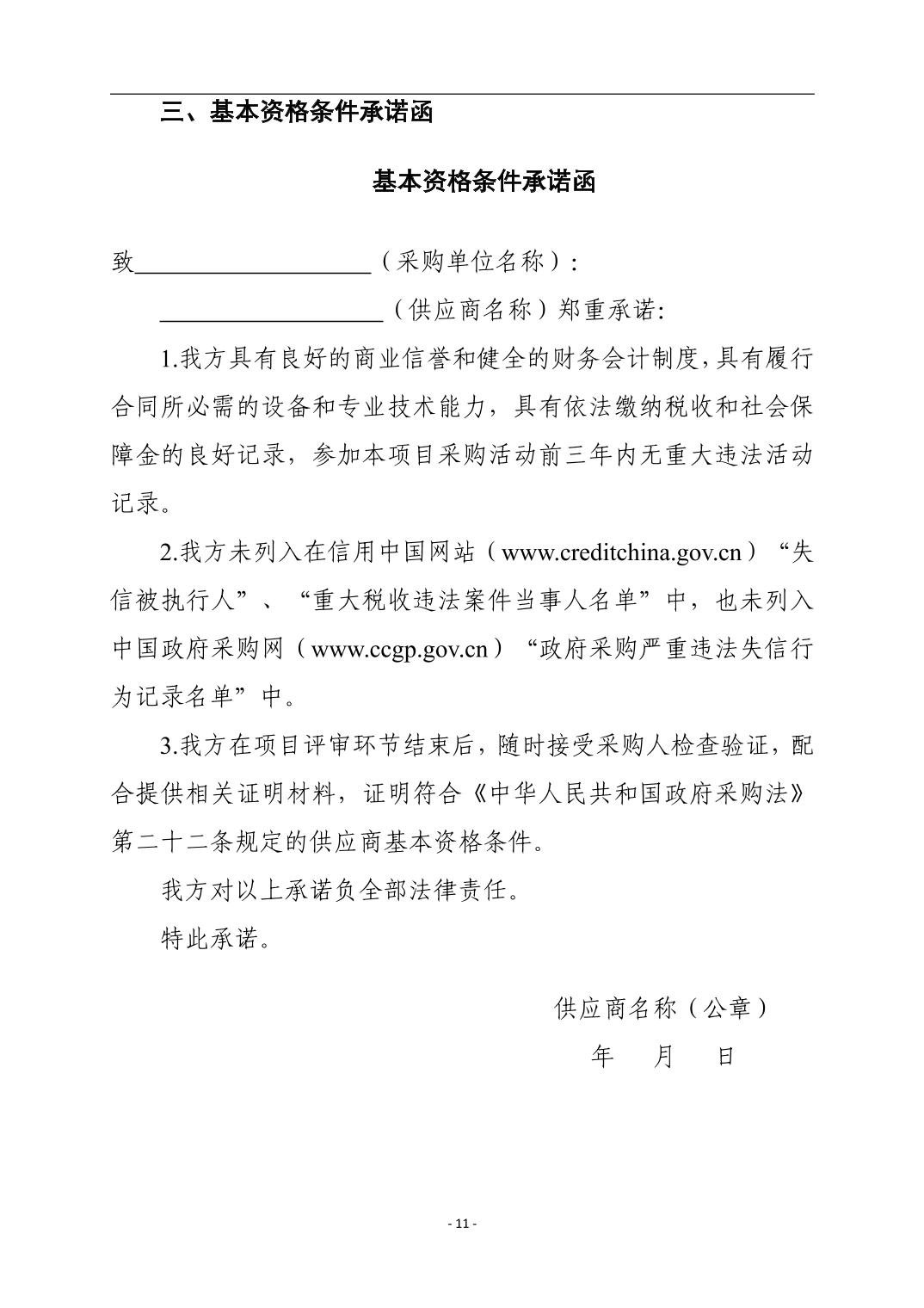 三、基本资格条件承诺函

基本资格条件承诺函

致____________________（采购单位名称）:

____________________（供应商名称）郑重承诺:

1.我方具有良好的商业信誉和健全的财务会计制度,具有履行合同所必需的设备和专业技术能力，具有依法缴纳税收和社会保障金的良好记录，参加本项目采购活动前三年内无重大违法活动记录。

2.我方未列入在信用中国网站（www.creditchina.gov.cn）“失信被执行人”、“重大税收违法案件当事人名单”中，也未列入中国政府采购网（www.ccgp.gov.cn）“政府采购严重违法失信行为记录名单”中。

3.我方在项目评审环节结束后，随时接受采购人检查验证，配合提供相关证明材料，证明符合《中华人民共和国政府采购法》第二十二条规定的供应商基本资格条件。

我方对以上承诺负全部法律责任。

特此承诺。

供应商名称（公章）

年　月　日

- 11 -